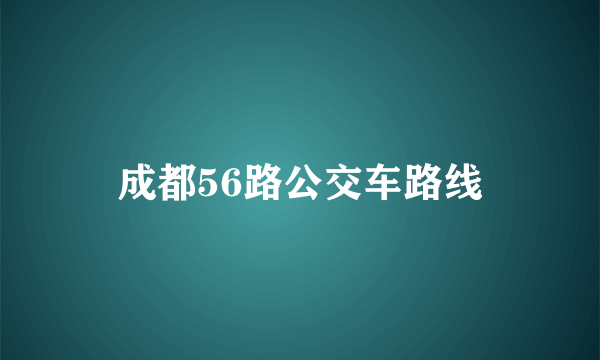 成都56路公交车路线